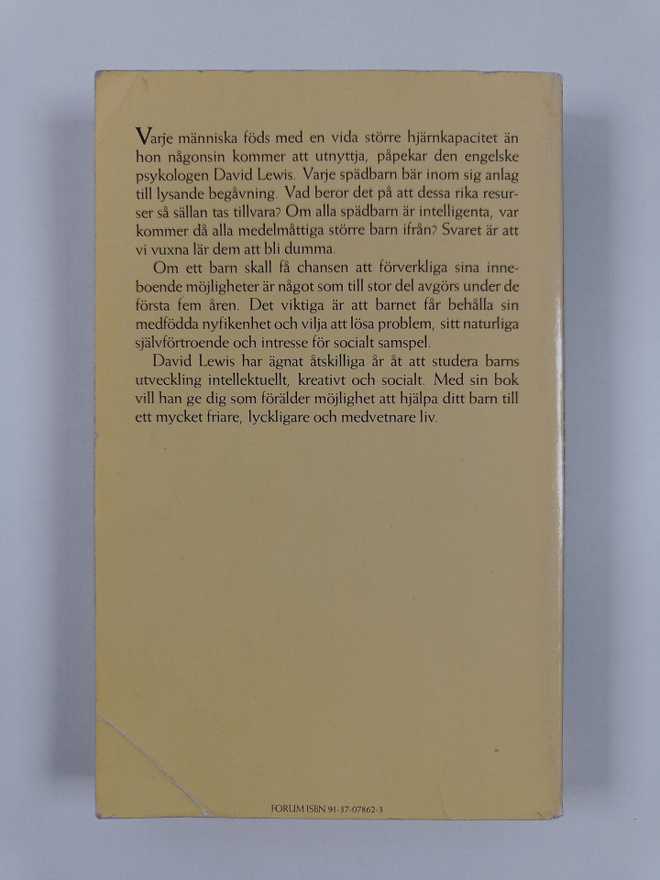 Varje människa föds med en vida större hjärnkapacitet än hon någonsin kommer att utnyttja, påpekar den engelske psykologen David Lewis. Varje spädbarn bär inom sig anlag till lysande begåvning. Vad beror det på att dessa rika resurser så sällan tas tillvara? Om alla spädbarn är intelligenta, var kommer då alla medelmåttiga större barn ifrån? Svaret är att vi vuxna lär dem att bli dumma.

Om ett barn skall få chansen att förverkliga sina inneboende möjligheter är något som till stor del avgörs under de första fem åren. Det viktiga är att barnet får behålla sin medfödda nyfikenhet och vilja att lösa problem, sitt naturliga självförtroende och intresse för socialt samspel.

David Lewis har ägnat åtskilliga år åt att studera barns utveckling intellektuellt, kreativt och socialt. Med sin bok vill han ge dig som förälder möjlighet att hjälpa ditt barn till ett mycket friare, lyckligare och medvetnare liv.

FORUM ISBN 91-37-07862-3